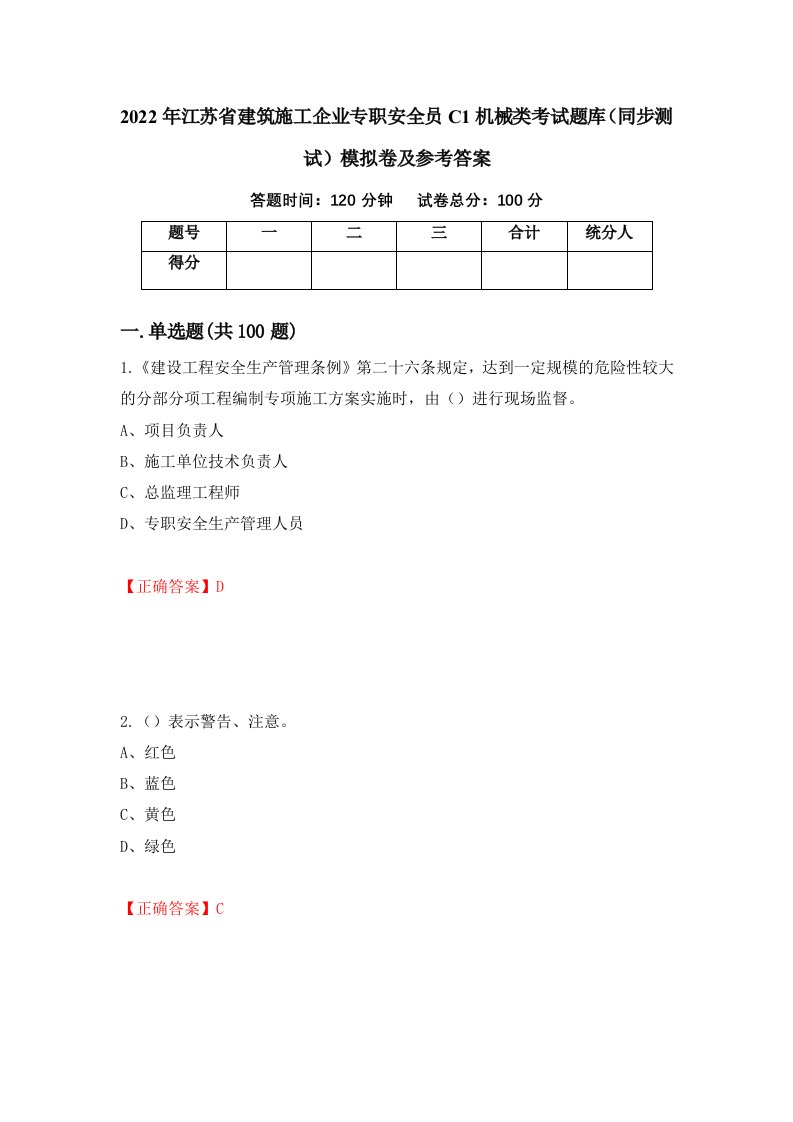 2022年江苏省建筑施工企业专职安全员C1机械类考试题库（同步测试）模拟卷及参考答案

答题时间：120分钟　试卷总分：100分

| 题号 | 一 | 二 | 三 | 合计 | 统分人 |
|---|---|---|---|---|---|
| 得分 | | | | | |

一.单选题(共100题)

1.《建设工程安全生产管理条例》第二十六条规定，达到一定规模的危险性较大的分部分项工程编制专项施工方案实施时，由（）进行现场监督。

A、项目负责人

B、施工单位技术负责人

C、总监理工程师

D、专职安全生产管理人员

【正确答案】D

2.（）表示警告、注意。

A、红色

B、蓝色

C、黄色

D、绿色

【正确答案】C